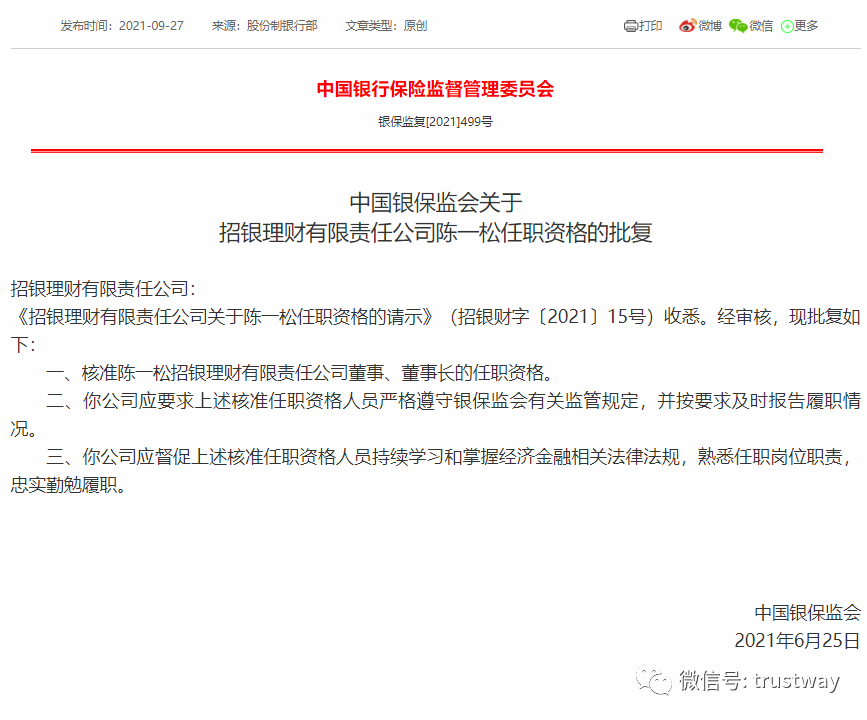 发布时间：2021-09-27　来源：股份制银行部　文章类型：原创　打印　微博　微信　更多

中国银行保险监督管理委员会

银保监复[2021]499号

中国银保监会关于
招银理财有限责任公司陈一松任职资格的批复

招银理财有限责任公司：

《招银理财有限责任公司关于陈一松任职资格的请示》（招银财字〔2021〕15号）收悉。经审核，现批复如下：

一、核准陈一松招银理财有限责任公司董事、董事长的任职资格。

二、你公司应要求上述核准任职资格人员严格遵守银保监会有关监管规定，并按要求及时报告履职情况。

三、你公司应督促上述核准任职资格人员持续学习和掌握经济金融相关法律法规，熟悉任职岗位职责，忠实勤勉履职。

中国银保监会
2021年6月25日

微信号: trustway